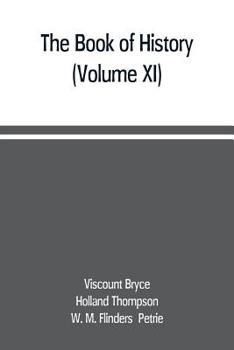 The Book of History
(Volume XI)

Viscount Bryce
Holland Thompson
W. M. Flinders Petrie